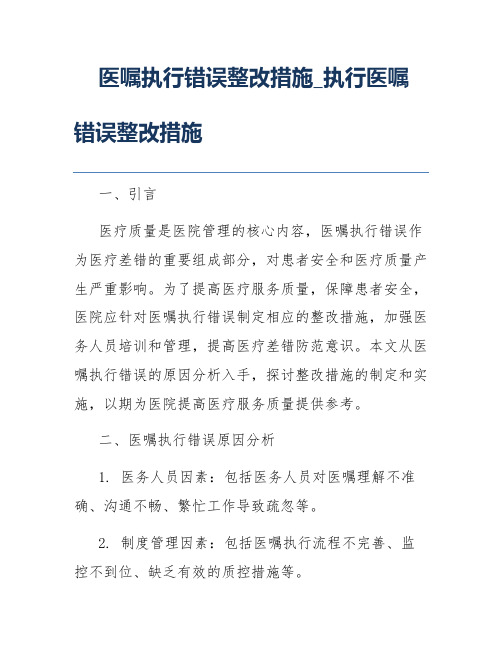 医嘱执行错误整改措施_执行医嘱错误整改措施

一、引言

医疗质量是医院管理的核心内容，医嘱执行错误作为医疗差错的重要组成部分，对患者安全和医疗质量产生严重影响。为了提高医疗服务质量，保障患者安全，医院应针对医嘱执行错误制定相应的整改措施，加强医务人员培训和管理，提高医疗差错防范意识。本文从医嘱执行错误的原因分析入手，探讨整改措施的制定和实施，以期为医院提高医疗服务质量提供参考。

二、医嘱执行错误原因分析

1. 医务人员因素：包括医务人员对医嘱理解不准确、沟通不畅、繁忙工作导致疏忽等。

2. 制度管理因素：包括医嘱执行流程不完善、监控不到位、缺乏有效的质控措施等。